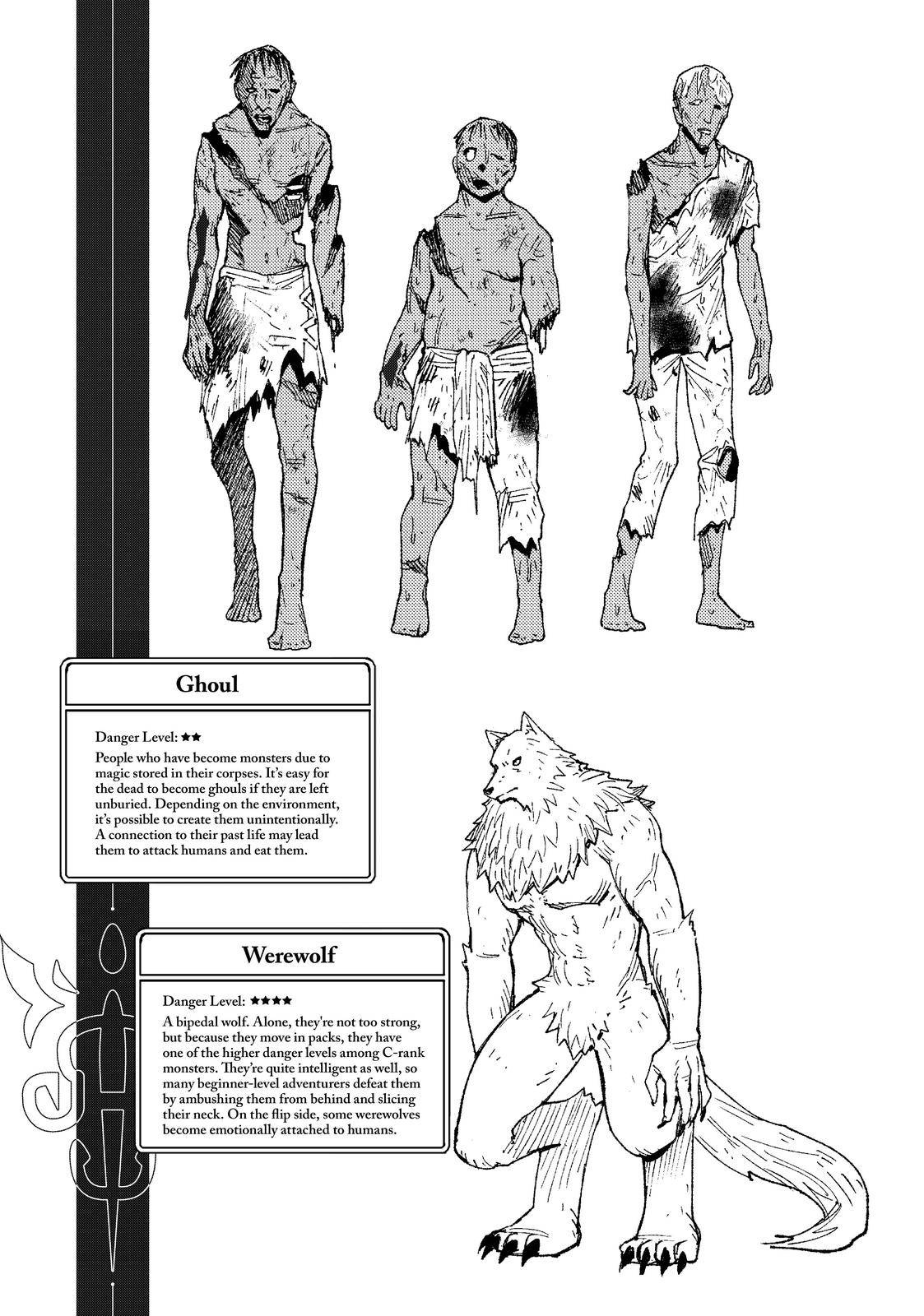 Ghoul

Danger Level: ★★

People who have become monsters due to magic stored in their corpses. It's easy for the dead to become ghouls if they are left unburied. Depending on the environment, it's possible to create them unintentionally. A connection to their past life may lead them to attack humans and eat them.

Werewolf

Danger Level: ★★★★

A bipedal wolf. Alone, they're not too strong, but because they move in packs, they have one of the higher danger levels among C-rank monsters. They're quite intelligent as well, so many beginner-level adventurers defeat them by ambushing them from behind and slicing their neck. On the flip side, some werewolves become emotionally attached to humans.